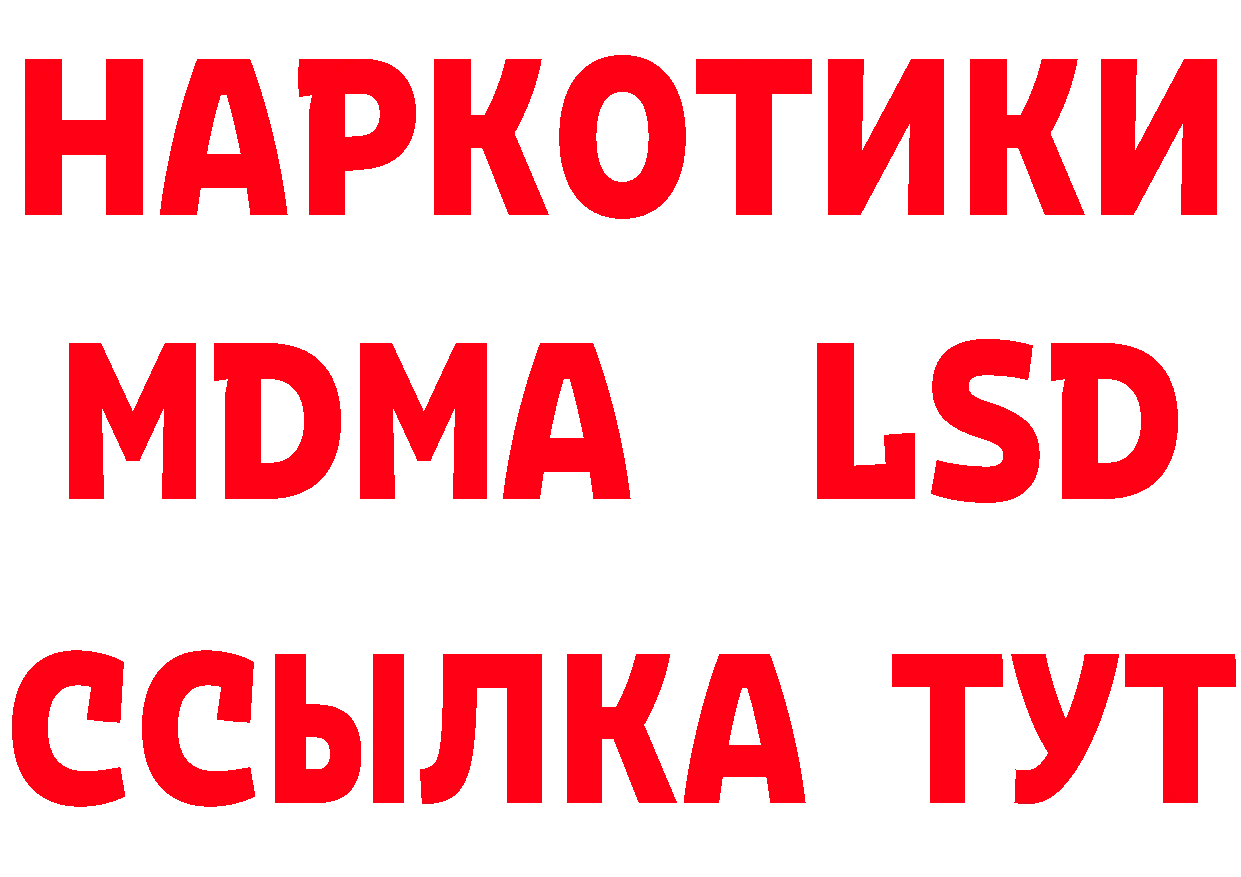 НАРКОТИКИ
MDMA LSD
ССЫЛКА ТУТ